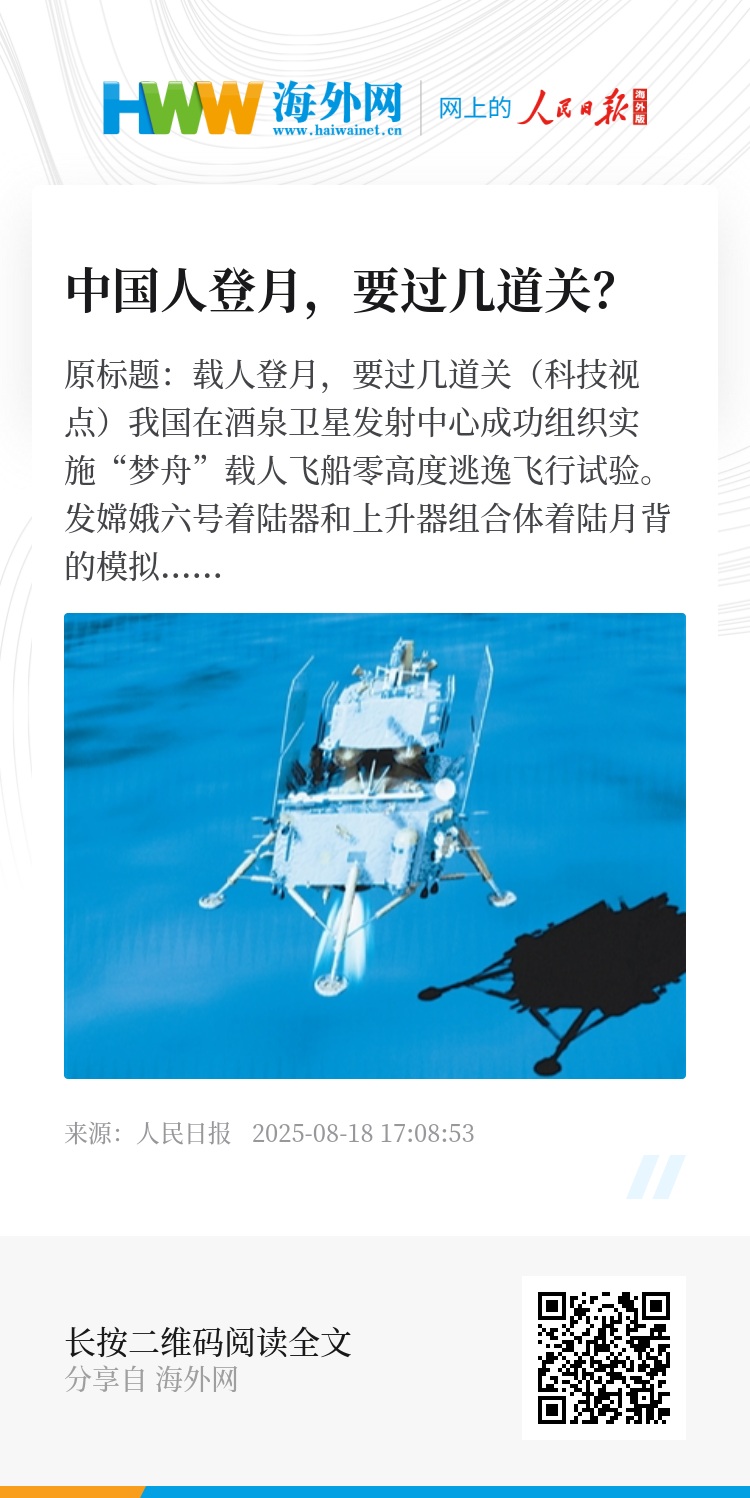 HWW 海外网
www.haiwainet.cn
网上的 人民日报 海外版

中国人登月，要过几道关？

原标题：载人登月，要过几道关（科技视点）我国在酒泉卫星发射中心成功组织实施“梦舟”载人飞船零高度逃逸飞行试验。发嫦娥六号着陆器和上升器组合体着陆月背的模拟……

来源：人民日报 2025-08-18 17:08:53

长按二维码阅读全文
分享自 海外网